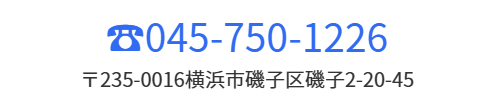 ☎045-750-1226

〒235-0016横浜市磯子区磯子2-20-45